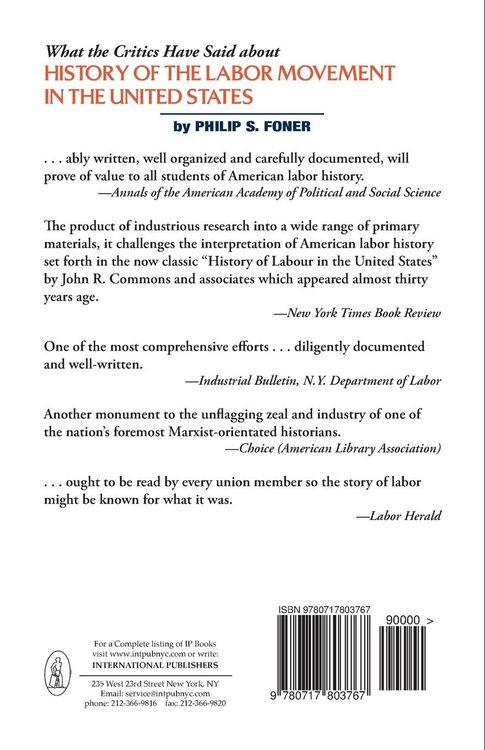 What the Critics Have Said about
HISTORY OF THE LABOR MOVEMENT IN THE UNITED STATES

by PHILIP S. FONER

. . . ably written, well organized and carefully documented, will prove of value to all students of American labor history.
—Annals of the American Academy of Political and Social Science

The product of industrious research into a wide range of primary materials, it challenges the interpretation of American labor history set forth in the now classic "History of Labour in the United States" by John R. Commons and associates which appeared almost thirty years age.
—New York Times Book Review

One of the most comprehensive efforts . . . diligently documented and well-written.
—Industrial Bulletin, N.Y. Department of Labor

Another monument to the unflagging zeal and industry of one of the nation's foremost Marxist-orientated historians.
—Choice (American Library Association)

. . . ought to be read by every union member so the story of labor might be known for what it was.
—Labor Herald

For a Complete listing of IP Books visit www.intpubnyc.com or write:
INTERNATIONAL PUBLISHERS
235 West 23rd Street New York, NY
Email: service@intpubnyc.com
phone: 212-366-9816 fax: 212-366-9820

ISBN 9780717803767
90000 >
9 780717 803767